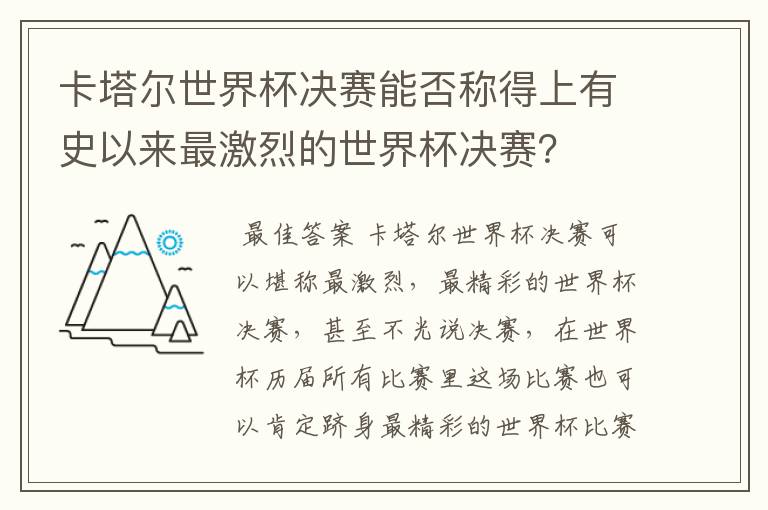 卡塔尔世界杯决赛能否称得上有史以来最激烈的世界杯决赛？

最佳答案 卡塔尔世界杯决赛可以堪称最激烈，最精彩的世界杯决赛，甚至不光说决赛，在世界杯历届所有比赛里这场比赛也可以肯定跻身最精彩的世界杯比赛